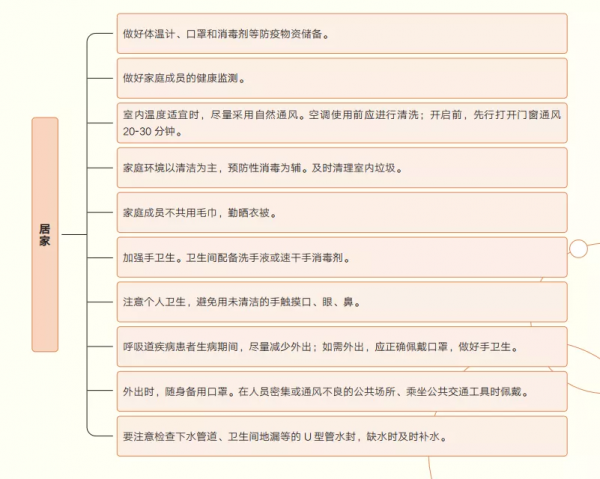 居家

做好体温计、口罩和消毒剂等防疫物资储备。

做好家庭成员的健康监测。

室内温度适宜时，尽量采用自然通风。空调使用前应进行清洗；开启前，先行打开门窗通风 20-30 分钟。

家庭环境以清洁为主，预防性消毒为辅。及时清理室内垃圾。

家庭成员不共用毛巾，勤晒衣被。

加强手卫生。卫生间配备洗手液或速干手消毒剂。

注意个人卫生，避免用未清洁的手触摸口、眼、鼻。

呼吸道疾病患者生病期间，尽量减少外出；如需外出，应正确佩戴口罩，做好手卫生。

外出时，随身备用口罩。在人员密集或通风不良的公共场所、乘坐公共交通工具时佩戴。

要注意检查下水管道、卫生间地漏等的 U 型管水封，缺水时及时补水。